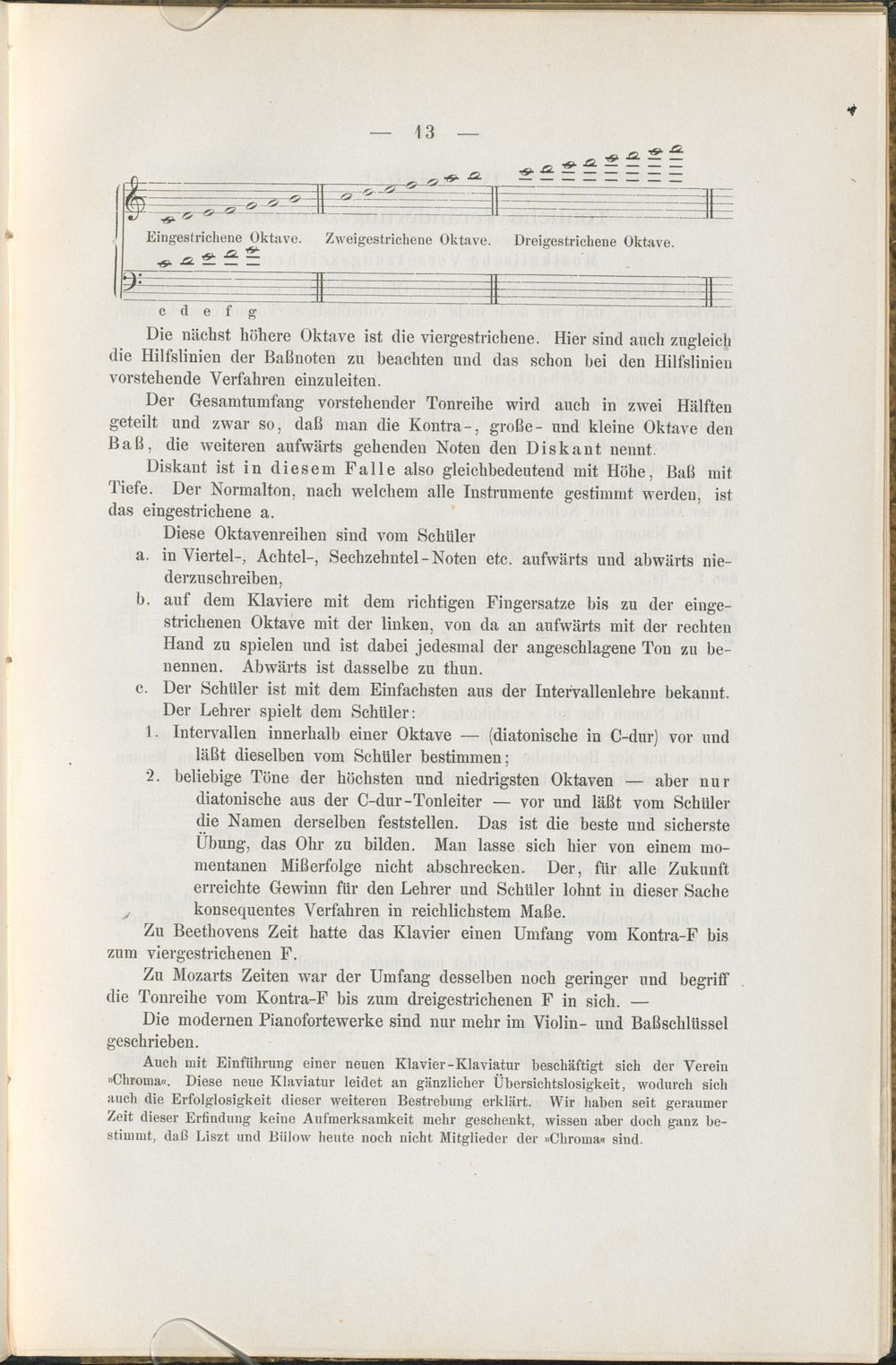 — 13 —

Eingestrichene Oktave. Zweigestrichene Oktave. Dreigestrichene Oktave.

c d e f g

Die nächst höhere Oktave ist die viergestrichene. Hier sind auch zugleich die Hilfslinien der Baßnoten zu beachten und das schon bei den Hilfslinien vorstehende Verfahren einzuleiten.

Der Gesamtumfang vorstehender Tonreihe wird auch in zwei Hälften geteilt und zwar so, daß man die Kontra-, große- und kleine Oktave den Baß, die weiteren aufwärts gehenden Noten den Diskant nennt.

Diskant ist in diesem Falle also gleichbedeutend mit Höhe, Baß mit Tiefe. Der Normalton, nach welchem alle Instrumente gestimmt werden, ist das eingestrichene a.

Diese Oktavenreihen sind vom Schüler
a. in Viertel-, Achtel-, Sechzehntel-Noten etc. aufwärts und abwärts niederzuschreiben,
b. auf dem Klaviere mit dem richtigen Fingersatze bis zu der eingestrichenen Oktave mit der linken, von da an aufwärts mit der rechten Hand zu spielen und ist dabei jedesmal der angeschlagene Ton zu benennen. Abwärts ist dasselbe zu thun.
c. Der Schüler ist mit dem Einfachsten aus der Intervallenlehre bekannt. Der Lehrer spielt dem Schüler:
1. Intervallen innerhalb einer Oktave — (diatonische in C-dur) vor und läßt dieselben vom Schüler bestimmen;
2. beliebige Töne der höchsten und niedrigsten Oktaven — aber nur diatonische aus der C-dur-Tonleiter — vor und läßt vom Schüler die Namen derselben feststellen. Das ist die beste und sicherste Übung, das Ohr zu bilden. Man lasse sich hier von einem momentanen Mißerfolge nicht abschrecken. Der, für alle Zukunft erreichte Gewinn für den Lehrer und Schüler lohnt in dieser Sache konsequentes Verfahren in reichlichstem Maße.

Zu Beethovens Zeit hatte das Klavier einen Umfang vom Kontra-F bis zum viergestrichenen F.

Zu Mozarts Zeiten war der Umfang desselben noch geringer und begriff die Tonreihe vom Kontra-F bis zum dreigestrichenen F in sich. —

Die modernen Pianofortewerke sind nur mehr im Violin- und Baßschlüssel geschrieben.

Auch mit Einführung einer neuen Klavier-Klaviatur beschäftigt sich der Verein »Chroma«. Diese neue Klaviatur leidet an gänzlicher Übersichtslosigkeit, wodurch sich auch die Erfolglosigkeit dieser weiteren Bestrebung erklärt. Wir haben seit geraumer Zeit dieser Erfindung keine Aufmerksamkeit mehr geschenkt, wissen aber doch ganz bestimmt, daß Liszt und Bülow heute noch nicht Mitglieder der »Chroma« sind.